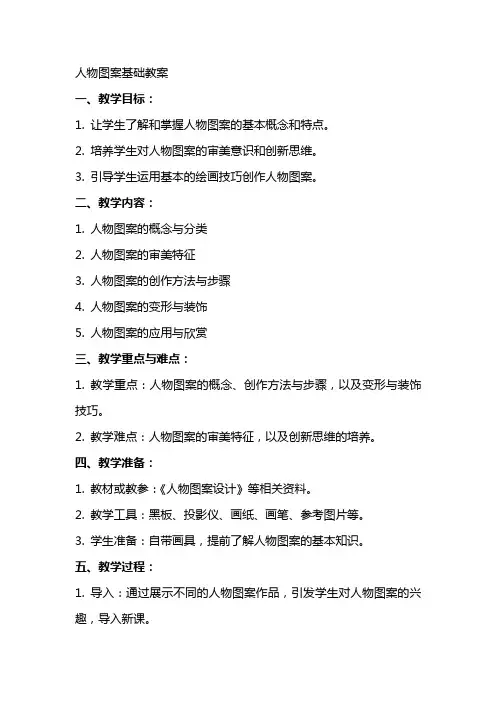 人物图案基础教案

一、教学目标：

1. 让学生了解和掌握人物图案的基本概念和特点。

2. 培养学生对人物图案的审美意识和创新思维。

3. 引导学生运用基本的绘画技巧创作人物图案。

二、教学内容：

1. 人物图案的概念与分类

2. 人物图案的审美特征

3. 人物图案的创作方法与步骤

4. 人物图案的变形与装饰

5. 人物图案的应用与欣赏

三、教学重点与难点：

1. 教学重点：人物图案的概念、创作方法与步骤，以及变形与装饰技巧。

2. 教学难点：人物图案的审美特征，以及创新思维的培养。

四、教学准备：

1. 教材或教参：《人物图案设计》等相关资料。

2. 教学工具：黑板、投影仪、画纸、画笔、参考图片等。

3. 学生准备：自带画具，提前了解人物图案的基本知识。

五、教学过程：

1. 导入：通过展示不同的人物图案作品，引发学生对人物图案的兴趣，导入新课。